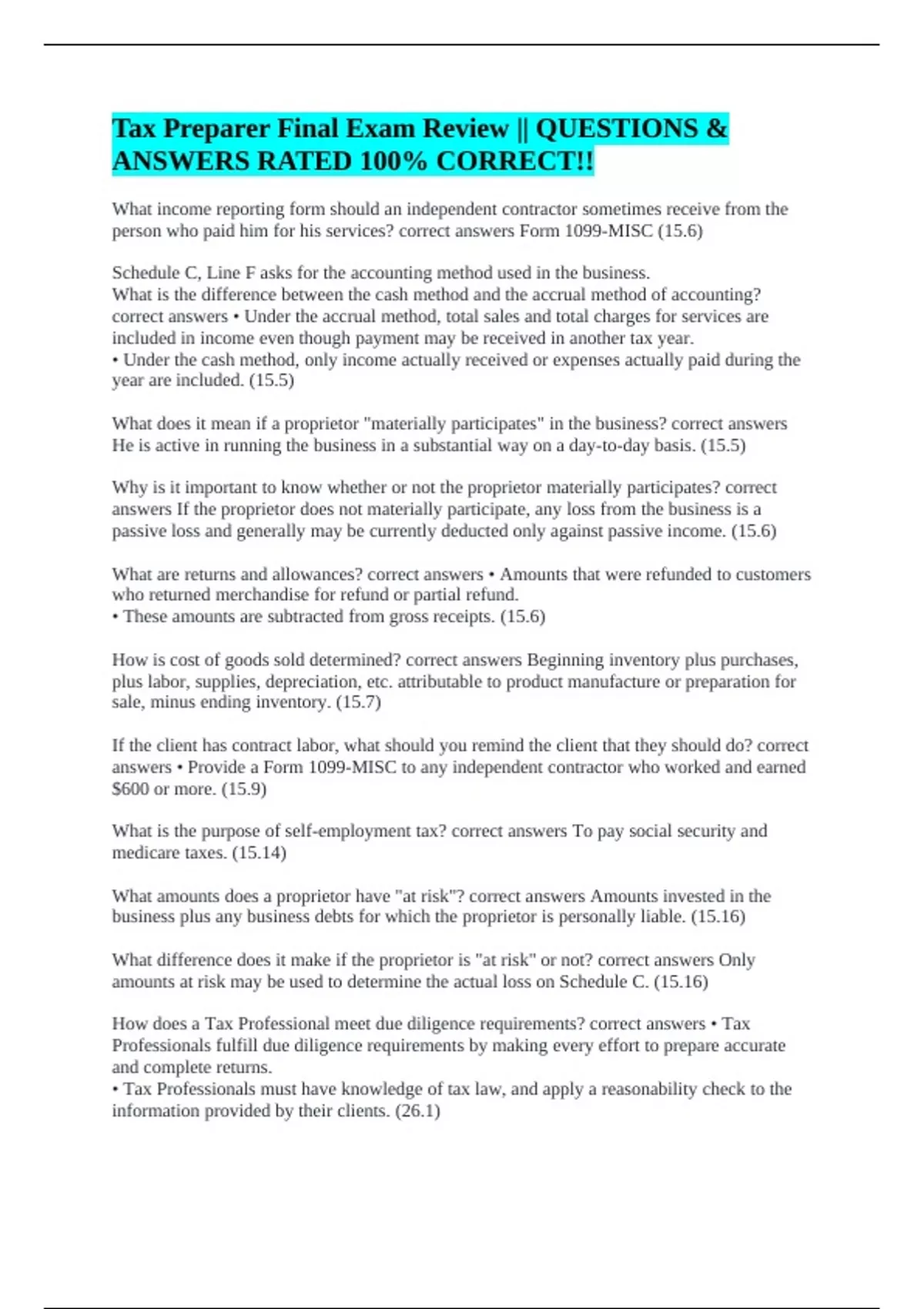 Tax Preparer Final Exam Review || QUESTIONS & ANSWERS RATED 100% CORRECT!!

What income reporting form should an independent contractor sometimes receive from the person who paid him for his services? correct answers Form 1099-MISC (15.6)

Schedule C, Line F asks for the accounting method used in the business.
What is the difference between the cash method and the accrual method of accounting? correct answers • Under the accrual method, total sales and total charges for services are included in income even though payment may be received in another tax year.
• Under the cash method, only income actually received or expenses actually paid during the year are included. (15.5)

What does it mean if a proprietor "materially participates" in the business? correct answers He is active in running the business in a substantial way on a day-to-day basis. (15.5)

Why is it important to know whether or not the proprietor materially participates? correct answers If the proprietor does not materially participate, any loss from the business is a passive loss and generally may be currently deducted only against passive income. (15.6)

What are returns and allowances? correct answers • Amounts that were refunded to customers who returned merchandise for refund or partial refund.
• These amounts are subtracted from gross receipts. (15.6)

How is cost of goods sold determined? correct answers Beginning inventory plus purchases, plus labor, supplies, depreciation, etc. attributable to product manufacture or preparation for sale, minus ending inventory. (15.7)

If the client has contract labor, what should you remind the client that they should do? correct answers • Provide a Form 1099-MISC to any independent contractor who worked and earned $600 or more. (15.9)

What is the purpose of self-employment tax? correct answers To pay social security and medicare taxes. (15.14)

What amounts does a proprietor have "at risk"? correct answers Amounts invested in the business plus any business debts for which the proprietor is personally liable. (15.16)

What difference does it make if the proprietor is "at risk" or not? correct answers Only amounts at risk may be used to determine the actual loss on Schedule C. (15.16)

How does a Tax Professional meet due diligence requirements? correct answers • Tax Professionals fulfill due diligence requirements by making every effort to prepare accurate and complete returns.
• Tax Professionals must have knowledge of tax law, and apply a reasonability check to the information provided by their clients. (26.1)